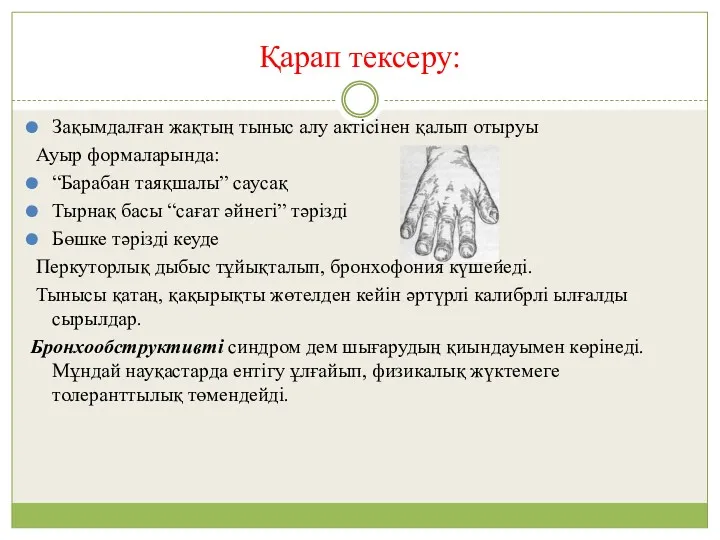 Қарап тексеру:

Зақымдалған жақтың тыныс алу актісінен қалып отыруы

Ауыр формаларында:

“Барабан таяқшалы” саусақ

Тырнақ басы “сағат әйнегі” тәрізді

Бөшке тәрізді кеуде

Перкуторлық дыбыс тұйықталып, бронхофония күшейеді.

Тынысы қатаң, қақырықты жөтелден кейін әртүрлі калибрлі ылғалды сырылдар.

Бронхообструктивті синдром дем шығарудың қиындауымен көрінеді. Мұндай науқастарда ентігу ұлғайып, физикалық жүктемеге толеранттылық төмендейді.